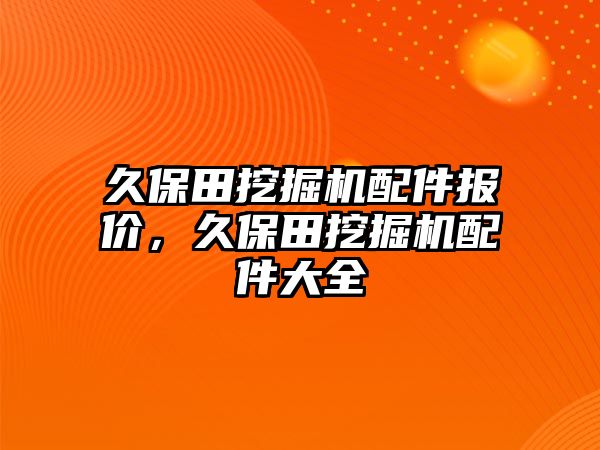 久保田挖掘机配件报价，久保田挖掘机配件大全